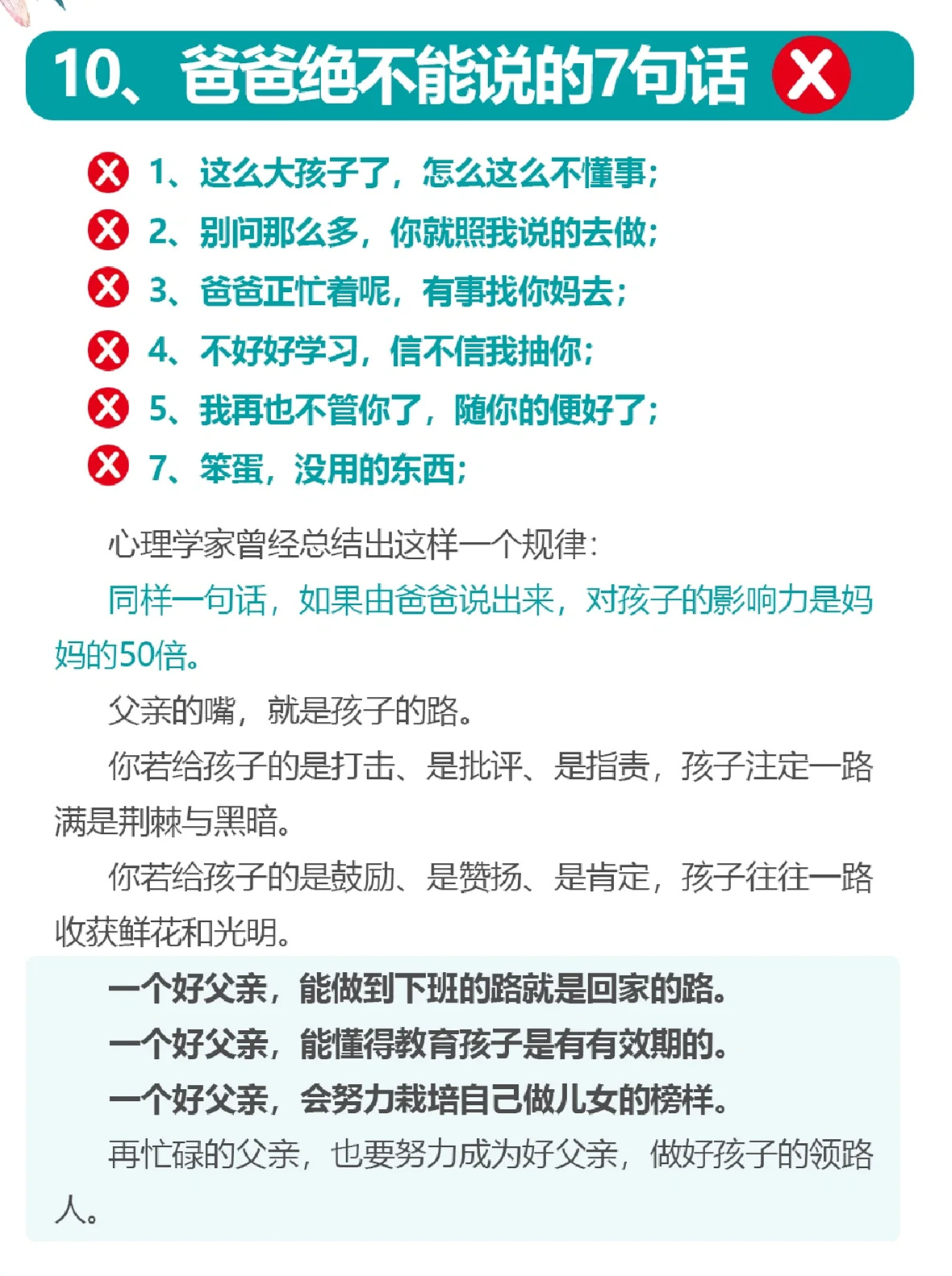 10、爸爸绝不能说的7句话

1、这么大孩子了，怎么这么不懂事；
2、别问那么多，你就照我说的去做；
3、爸爸正忙着呢，有事找你妈去；
4、不好好学习，信不信我抽你；
5、我再也不管你了，随你的便好了；
7、笨蛋，没用的东西；

心理学家曾经总结出这样一个规律：

同样一句话，如果由爸爸说出来，对孩子的影响力是妈妈的50倍。

父亲的嘴，就是孩子的路。

你若给孩子的是打击、是批评、是指责，孩子注定一路满是荆棘与黑暗。

你若给孩子的是鼓励、是赞扬、是肯定，孩子往往一路收获鲜花和光明。

一个好父亲，能做到下班的路就是回家的路。

一个好父亲，能懂得教育孩子是有有效期的。

一个好父亲，会努力栽培自己做儿女的榜样。

再忙碌的父亲，也要努力成为好父亲，做好孩子的领路人。